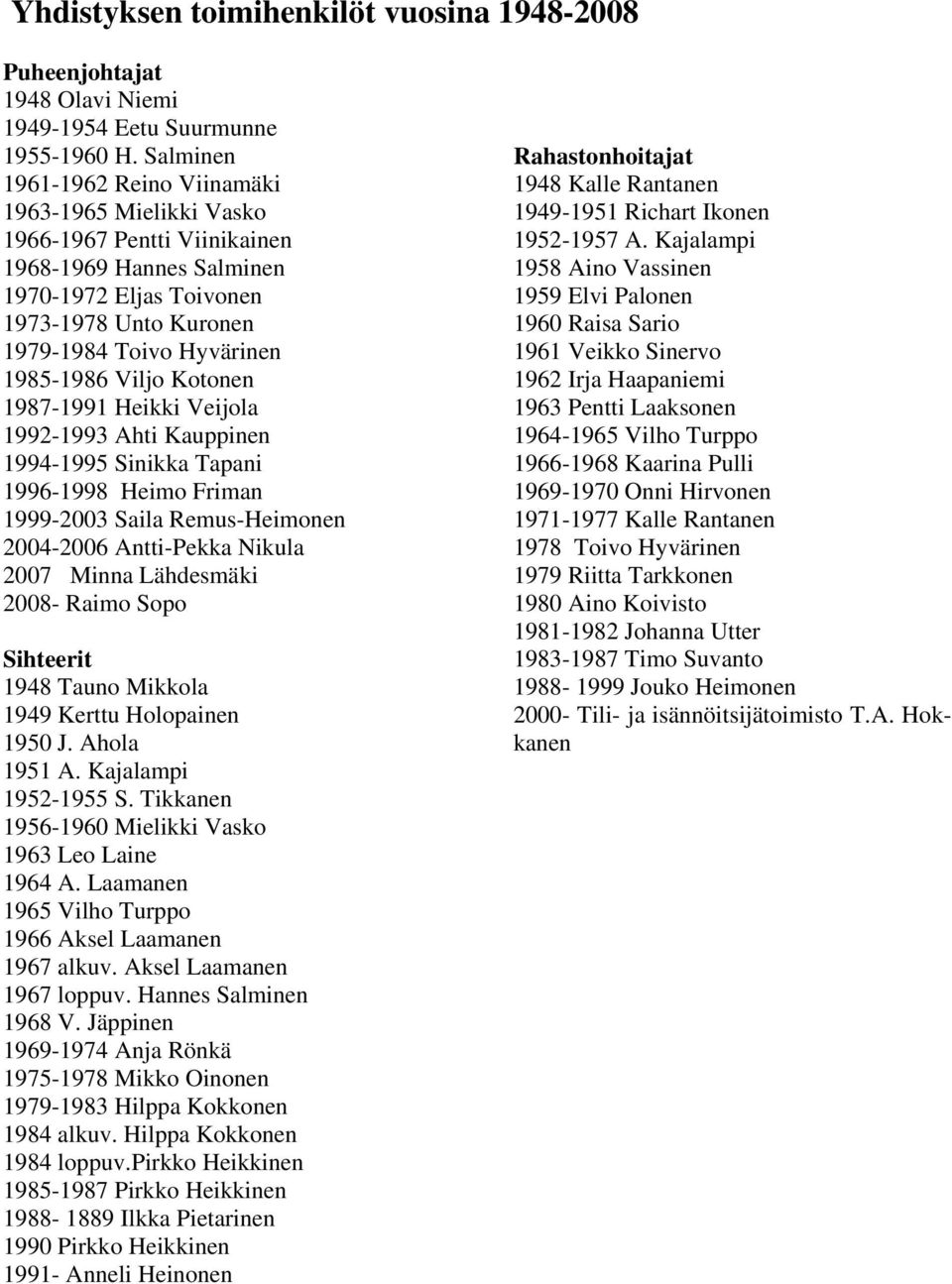 Yhdistyksen toimihenkilöt vuosina 1948-2008

Puheenjohtajat
1948 Olavi Niemi
1949-1954 Eetu Suurmunne
1955-1960 H. Salminen
1961-1962 Reino Viinamäki
1963-1965 Mielikki Vasko
1966-1967 Pentti Viinikainen
1968-1969 Hannes Salminen
1970-1972 Eljas Toivonen
1973-1978 Unto Kuronen
1979-1984 Toivo Hyvärinen
1985-1986 Viljo Kotonen
1987-1991 Heikki Veijola
1992-1993 Ahti Kauppinen
1994-1995 Sinikka Tapani
1996-1998 Heimo Friman
1999-2003 Saila Remus-Heimonen
2004-2006 Antti-Pekka Nikula
2007 Minna Lähdesmäki
2008- Raimo Sopo

Sihteerit
1948 Tauno Mikkola
1949 Kerttu Holopainen
1950 J. Ahola
1951 A. Kajalampi
1952-1955 S. Tikkanen
1956-1960 Mielikki Vasko
1963 Leo Laine
1964 A. Laamanen
1965 Vilho Turppo
1966 Aksel Laamanen
1967 alkuv. Aksel Laamanen
1967 loppuv. Hannes Salminen
1968 V. Jäppinen
1969-1974 Anja Rönkä
1975-1978 Mikko Oinonen
1979-1983 Hilppa Kokkonen
1984 alkuv. Hilppa Kokkonen
1984 loppuv.Pirkko Heikkinen
1985-1987 Pirkko Heikkinen
1988- 1889 Ilkka Pietarinen
1990 Pirkko Heikkinen
1991- Anneli Heinonen

Rahastonhoitajat
1948 Kalle Rantanen
1949-1951 Richart Ikonen
1952-1957 A. Kajalampi
1958 Aino Vassinen
1959 Elvi Palonen
1960 Raisa Sario
1961 Veikko Sinervo
1962 Irja Haapaniemi
1963 Pentti Laaksonen
1964-1965 Vilho Turppo
1966-1968 Kaarina Pulli
1969-1970 Onni Hirvonen
1971-1977 Kalle Rantanen
1978 Toivo Hyvärinen
1979 Riitta Tarkkonen
1980 Aino Koivisto
1981-1982 Johanna Utter
1983-1987 Timo Suvanto
1988- 1999 Jouko Heimonen
2000- Tili- ja isännöitsijätoimisto T.A. Hokkanen